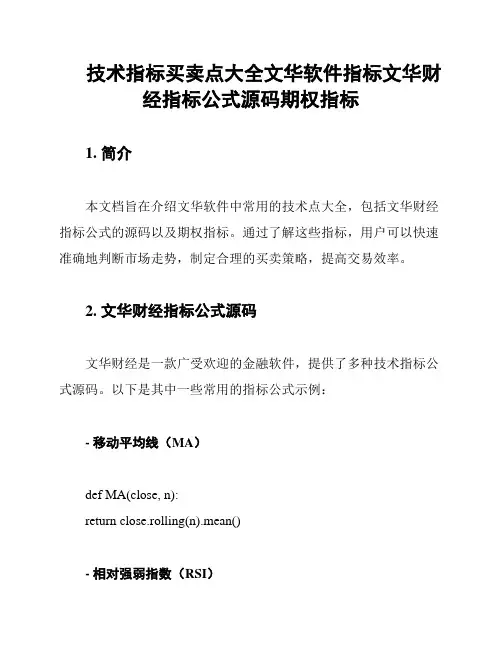 技术指标买卖点大全文华软件指标文华财经指标公式源码期权指标

1. 简介

本文档旨在介绍文华软件中常用的技术点大全，包括文华财经指标公式的源码以及期权指标。通过了解这些指标，用户可以快速准确地判断市场走势，制定合理的买卖策略，提高交易效率。

2. 文华财经指标公式源码

文华财经是一款广受欢迎的金融软件，提供了多种技术指标公式源码。以下是其中一些常用的指标公式示例：

- 移动平均线（MA）

def MA(close, n):
return close.rolling(n).mean()

- 相对强弱指数（RSI）